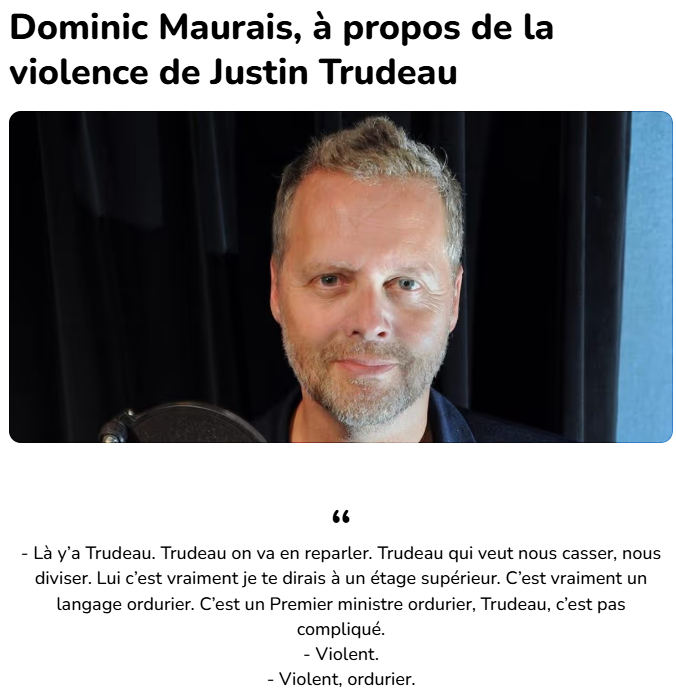 Dominic Maurais, à propos de la violence de Justin Trudeau

“

- Là y’a Trudeau. Trudeau on va en reparler. Trudeau qui veut nous casser, nous diviser. Lui c’est vraiment je te dirais à un étage supérieur. C’est vraiment un langage ordurier. C’est un Premier ministre ordurier, Trudeau, c’est pas compliqué.
- Violent.
- Violent, ordurier.